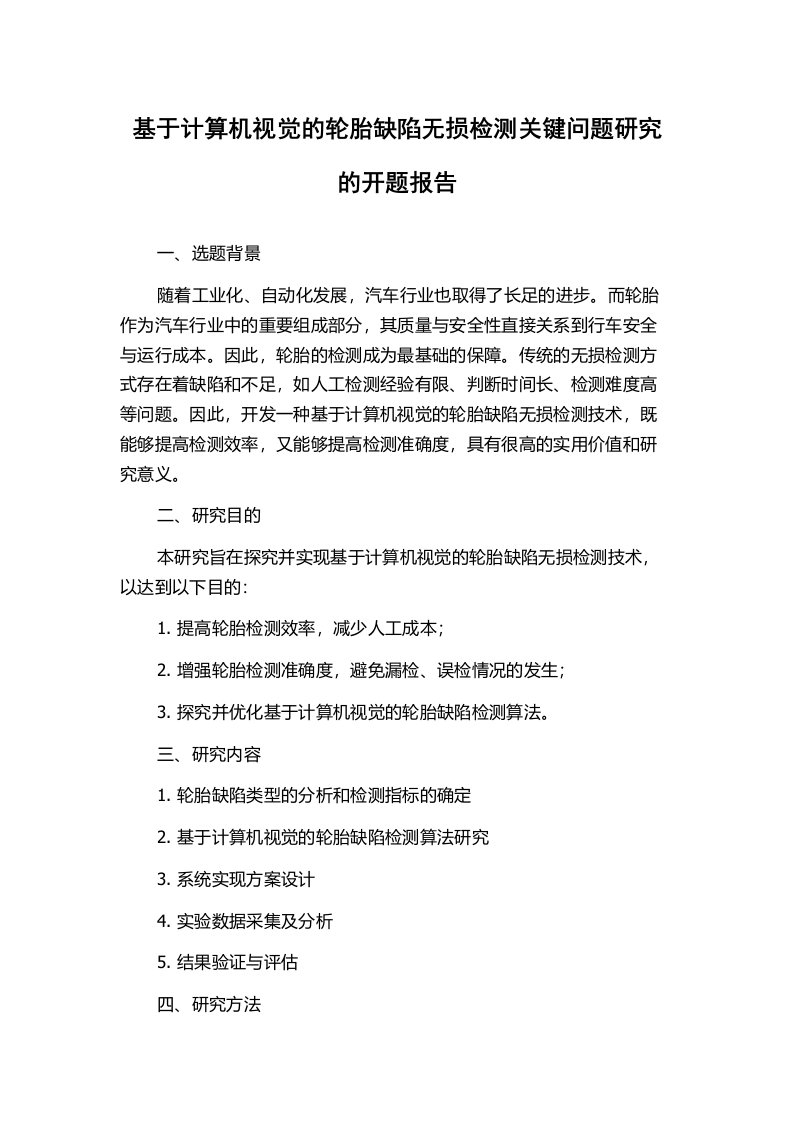 基于计算机视觉的轮胎缺陷无损检测关键问题研究的开题报告

一、选题背景

随着工业化、自动化发展，汽车行业也取得了长足的进步。而轮胎作为汽车行业中的重要组成部分，其质量与安全性直接关系到行车安全与运行成本。因此，轮胎的检测成为最基础的保障。传统的无损检测方式存在着缺陷和不足，如人工检测经验有限、判断时间长、检测难度高等问题。因此，开发一种基于计算机视觉的轮胎缺陷无损检测技术，既能够提高检测效率，又能够提高检测准确度，具有很高的实用价值和研究意义。

二、研究目的

本研究旨在探究并实现基于计算机视觉的轮胎缺陷无损检测技术，以达到以下目的：

1. 提高轮胎检测效率，减少人工成本；

2. 增强轮胎检测准确度，避免漏检、误检情况的发生；

3. 探究并优化基于计算机视觉的轮胎缺陷检测算法。

三、研究内容

1. 轮胎缺陷类型的分析和检测指标的确定

2. 基于计算机视觉的轮胎缺陷检测算法研究

3. 系统实现方案设计

4. 实验数据采集及分析

5. 结果验证与评估

四、研究方法